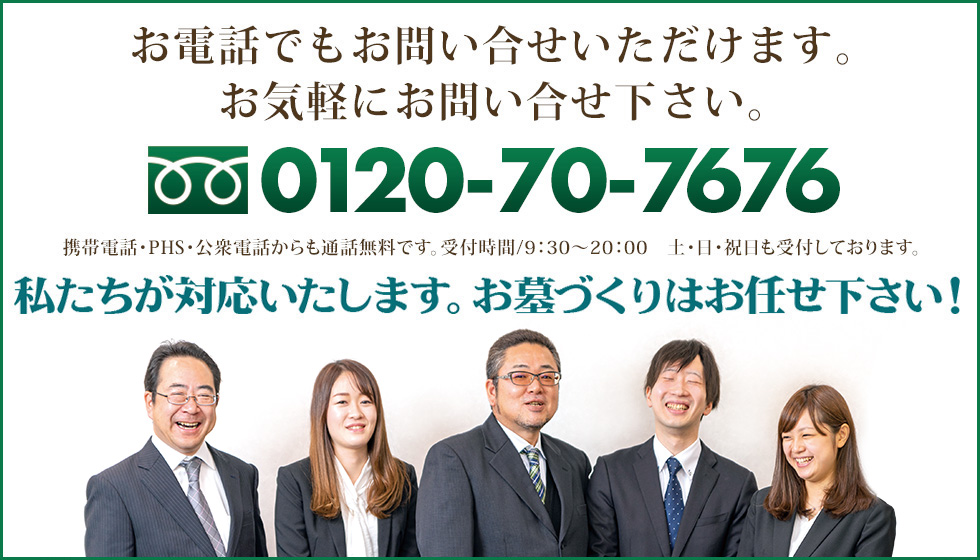 お電話でもお問い合せいただけます。
お気軽にお問い合せ下さい。

0120-70-7676

携帯電話・PHS・公衆電話からも通話無料です。受付時間/9:30～20:00　土・日・祝日も受付しております。

私たちが対応いたします。お墓づくりはお任せ下さい！